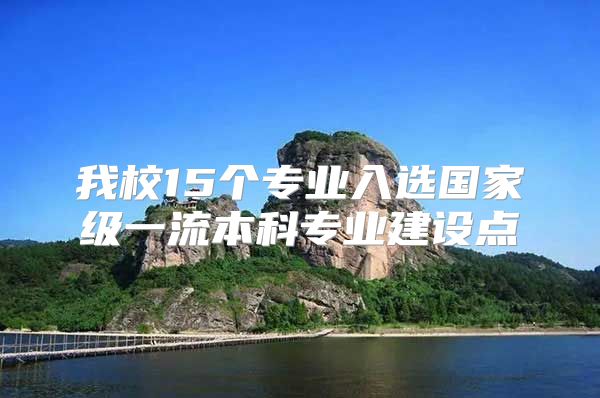 我校15个专业入选国家级一流本科专业建设点